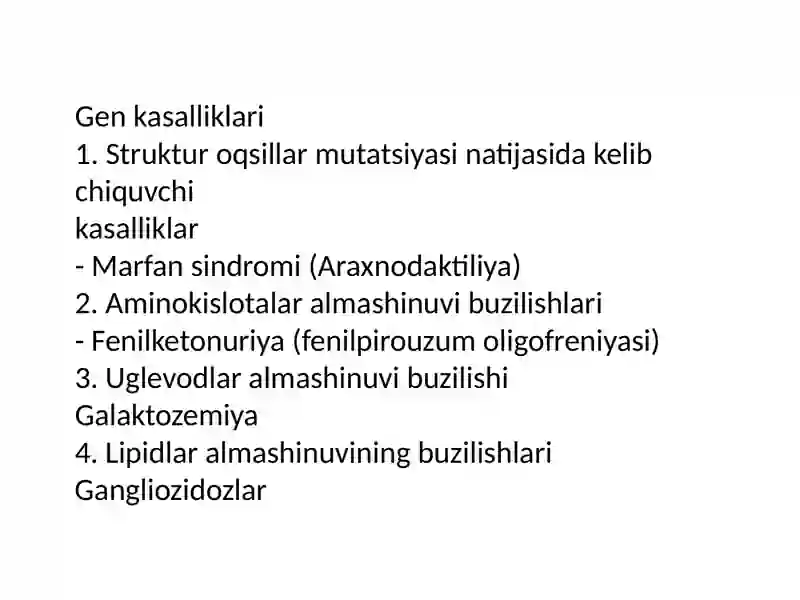 Gen kasalliklari
1. Struktur oqsillar mutatsiyasi natijasida kelib chiquvchi
kasalliklar
- Marfan sindromi (Araxnodaktiliya)
2. Aminokislotalar almashinuvi buzilishlari
- Fenilketonuriya (fenilpirouzum oligofreniyasi)
3. Uglevodlar almashinuvi buzilishi
Galaktozemiya
4. Lipidlar almashinuvining buzilishlari
Gangliozidozlar